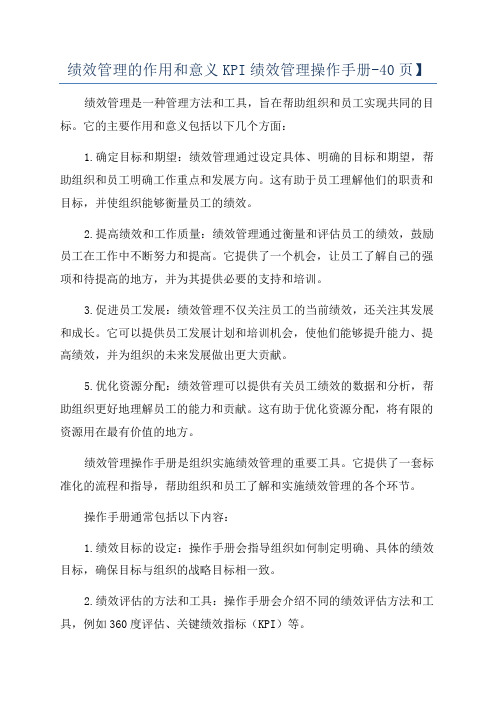 绩效管理的作用和意义KPI绩效管理操作手册-40页】

绩效管理是一种管理方法和工具，旨在帮助组织和员工实现共同的目标。它的主要作用和意义包括以下几个方面：

1.确定目标和期望：绩效管理通过设定具体、明确的目标和期望，帮助组织和员工明确工作重点和发展方向。这有助于员工理解他们的职责和目标，并使组织能够衡量员工的绩效。

2.提高绩效和工作质量：绩效管理通过衡量和评估员工的绩效，鼓励员工在工作中不断努力和提高。它提供了一个机会，让员工了解自己的强项和待提高的地方，并为其提供必要的支持和培训。

3.促进员工发展：绩效管理不仅关注员工的当前绩效，还关注其发展和成长。它可以提供员工发展计划和培训机会，使他们能够提升能力、提高绩效，并为组织的未来发展做出更大贡献。

5.优化资源分配：绩效管理可以提供有关员工绩效的数据和分析，帮助组织更好地理解员工的能力和贡献。这有助于优化资源分配，将有限的资源用在最有价值的地方。

绩效管理操作手册是组织实施绩效管理的重要工具。它提供了一套标准化的流程和指导，帮助组织和员工了解和实施绩效管理的各个环节。

操作手册通常包括以下内容：

1.绩效目标的设定：操作手册会指导组织如何制定明确、具体的绩效目标，确保目标与组织的战略目标相一致。

2.绩效评估的方法和工具：操作手册会介绍不同的绩效评估方法和工具，例如360度评估、关键绩效指标（KPI）等。